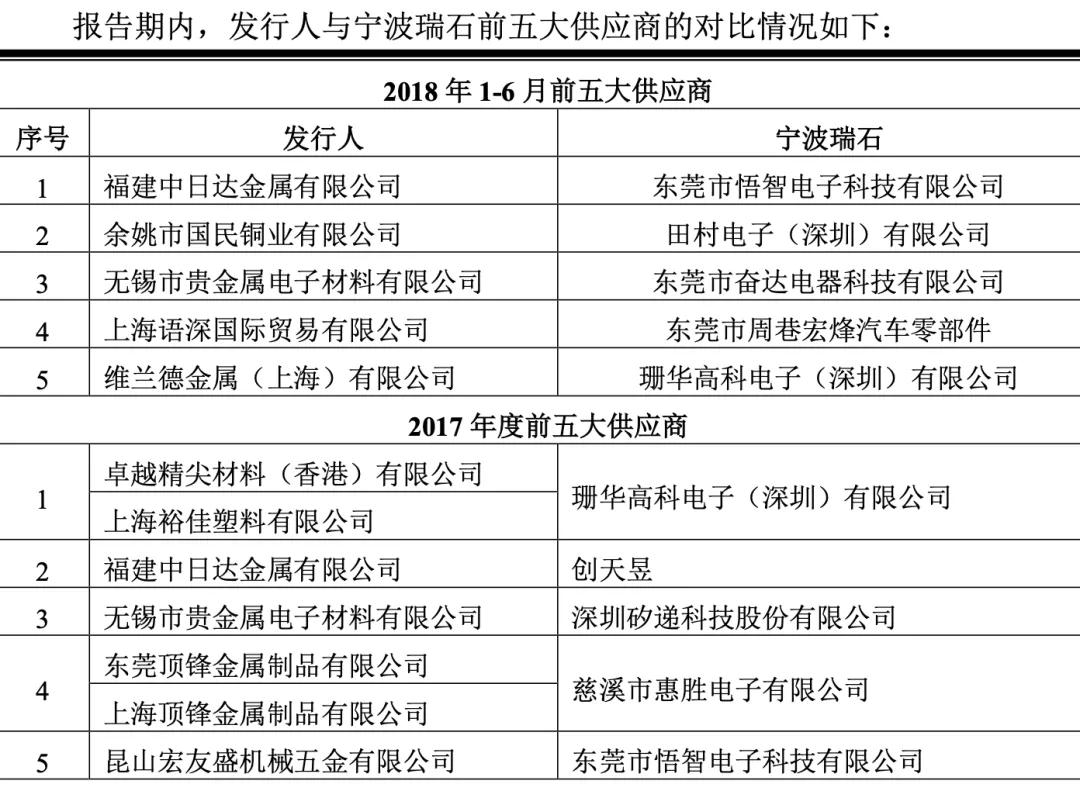 报告期内，发行人与宁波瑞石前五大供应商的对比情况如下：

| 2018年1-6月前五大供应商 | | |
|---|---|---|
| 序号 | 发行人 | 宁波瑞石 |
| 1 | 福建中日达金属有限公司 | 东莞市悟智电子科技有限公司 |
| 2 | 余姚市国民铜业有限公司 | 田村电子（深圳）有限公司 |
| 3 | 无锡市贵金属电子材料有限公司 | 东莞市奋达电器科技有限公司 |
| 4 | 上海语深国际贸易有限公司 | 东莞市周巷宏烽汽车零部件 |
| 5 | 维兰德金属（上海）有限公司 | 珊华高科电子（深圳）有限公司 |
| 2017年度前五大供应商 | | |
| 1 | 卓越精尖材料（香港）有限公司 | 珊华高科电子（深圳）有限公司 |
| | 上海裕佳塑料有限公司 | |
| 2 | 福建中日达金属有限公司 | 创天昱 |
| 3 | 无锡市贵金属电子材料有限公司 | 深圳矽递科技股份有限公司 |
| 4 | 东莞顶锋金属制品有限公司 | 慈溪市惠胜电子有限公司 |
| | 上海顶锋金属制品有限公司 | |
| 5 | 昆山宏友盛机械五金有限公司 | 东莞市悟智电子科技有限公司 |